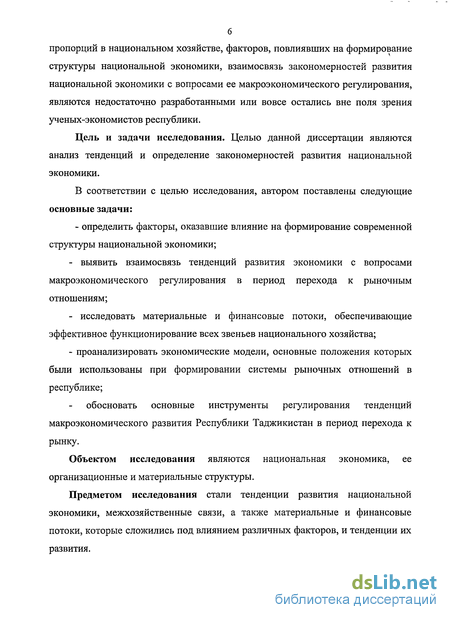 6

пропорций в национальном хозяйстве, факторов, повлиявших на формирование структуры национальной экономики, взаимосвязь закономерностей развития национальной экономики с вопросами ее макроэкономического регулирования, являются недостаточно разработанными или вовсе остались вне поля зрения ученых-экономистов республики.

Цель и задачи исследования. Целью данной диссертации являются анализ тенденций и определение закономерностей развития национальной экономики.

В соответствии с целью исследования, автором поставлены следующие основные задачи:

- определить факторы, оказавшие влияние на формирование современной структуры национальной экономики;

- выявить взаимосвязь тенденций развития экономики с вопросами макроэкономического регулирования в период перехода к рыночным отношениям;

- исследовать материальные и финансовые потоки, обеспечивающие эффективное функционирование всех звеньев национального хозяйства;

- проанализировать экономические модели, основные положения которых были использованы при формировании системы рыночных отношений в республике;

- обосновать основные инструменты регулирования тенденций макроэкономического развития Республики Таджикистан в период перехода к рынку.

Объектом исследования являются национальная экономика, ее организационные и материальные структуры.

Предметом исследования стали тенденции развития национальной экономики, межхозяйственные связи, а также материальные и финансовые потоки, которые сложились под влиянием различных факторов, и тенденции их развития.

dsLib.net
библиотека диссертаций